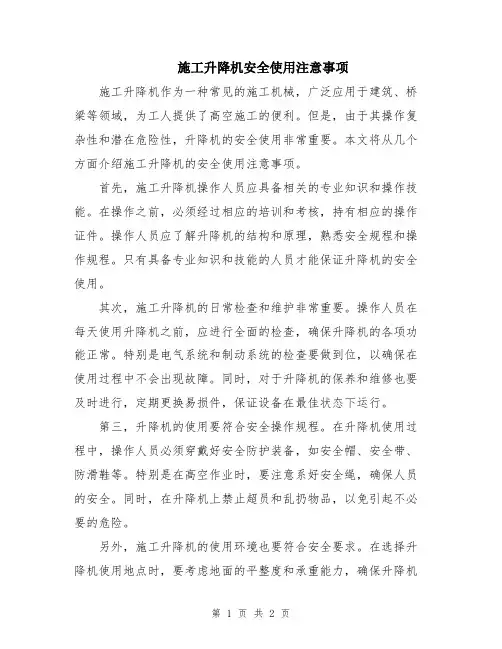 施工升降机安全使用注意事项

施工升降机作为一种常见的施工机械，广泛应用于建筑、桥梁等领域，为工人提供了高空施工的便利。但是，由于其操作复杂性和潜在危险性，升降机的安全使用非常重要。本文将从几个方面介绍施工升降机的安全使用注意事项。

首先，施工升降机操作人员应具备相关的专业知识和操作技能。在操作之前，必须经过相应的培训和考核，持有相应的操作证件。操作人员应了解升降机的结构和原理，熟悉安全规程和操作规程。只有具备专业知识和技能的人员才能保证升降机的安全使用。

其次，施工升降机的日常检查和维护非常重要。操作人员在每天使用升降机之前，应进行全面的检查，确保升降机的各项功能正常。特别是电气系统和制动系统的检查要做到位，以确保在使用过程中不会出现故障。同时，对于升降机的保养和维修也要及时进行，定期更换易损件，保证设备在最佳状态下运行。

第三，升降机的使用要符合安全操作规程。在升降机使用过程中，操作人员必须穿戴好安全防护装备，如安全帽、安全带、防滑鞋等。特别是在高空作业时，要注意系好安全绳，确保人员的安全。同时，在升降机上禁止超员和乱扔物品，以免引起不必要的危险。

另外，施工升降机的使用环境也要符合安全要求。在选择升降机使用地点时，要考虑地面的平整度和承重能力，确保升降机

第 1 页 共 2 页